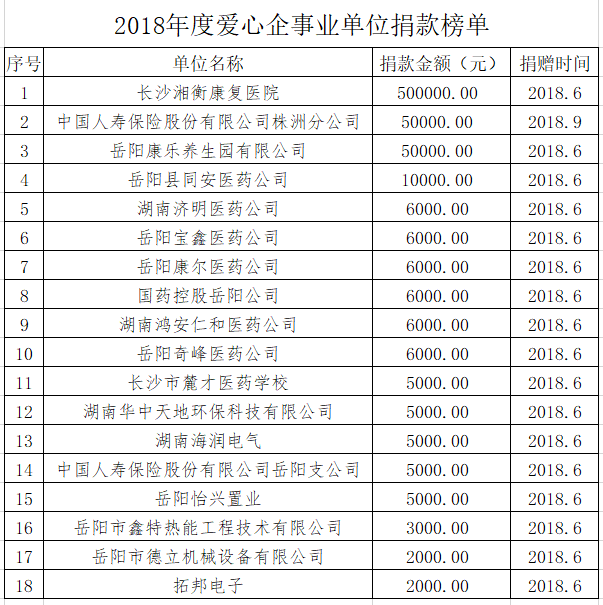 2018年度爱心企事业单位捐款榜单

| 序号 | 单位名称 | 捐款金额（元） | 捐赠时间 |
|---|---|---|---|
| 1 | 长沙湘衡康复医院 | 500000.00 | 2018.6 |
| 2 | 中国人寿保险股份有限公司株洲分公司 | 50000.00 | 2018.9 |
| 3 | 岳阳康乐养生园有限公司 | 50000.00 | 2018.6 |
| 4 | 岳阳县同安医药公司 | 10000.00 | 2018.6 |
| 5 | 湖南济明医药公司 | 6000.00 | 2018.6 |
| 6 | 岳阳宝鑫医药公司 | 6000.00 | 2018.6 |
| 7 | 岳阳康尔医药公司 | 6000.00 | 2018.6 |
| 8 | 国药控股岳阳公司 | 6000.00 | 2018.6 |
| 9 | 湖南鸿安仁和医药公司 | 6000.00 | 2018.6 |
| 10 | 岳阳奇峰医药公司 | 6000.00 | 2018.6 |
| 11 | 长沙市麓才医药学校 | 5000.00 | 2018.6 |
| 12 | 湖南华中天地环保科技有限公司 | 5000.00 | 2018.6 |
| 13 | 湖南海润电气 | 5000.00 | 2018.6 |
| 14 | 中国人寿保险股份有限公司岳阳支公司 | 5000.00 | 2018.6 |
| 15 | 岳阳怡兴置业 | 5000.00 | 2018.6 |
| 16 | 岳阳市鑫特热能工程技术有限公司 | 3000.00 | 2018.6 |
| 17 | 岳阳市德立机械设备有限公司 | 2000.00 | 2018.6 |
| 18 | 拓邦电子 | 2000.00 | 2018.6 |